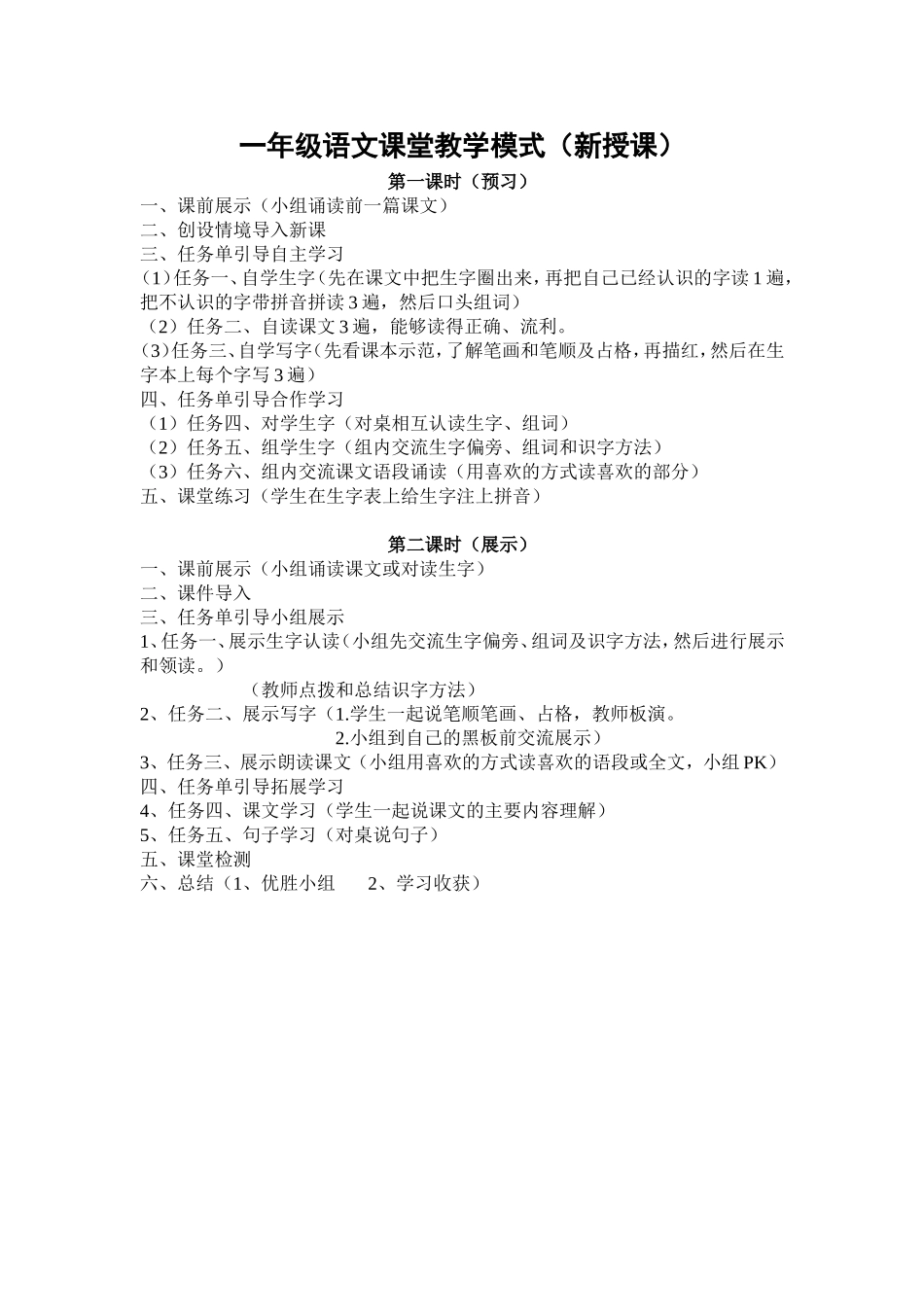 一年级语文课堂教学模式（新授课）

第一课时（预习）

一、课前展示（小组诵读前一篇课文）
二、创设情境导入新课
三、任务单引导自主学习
（1）任务一、自学生字（先在课文中把生字圈出来，再把自己已经认识的字读1遍，把不认识的字带拼音拼读3遍，然后口头组词）
（2）任务二、自读课文3遍，能够读得正确、流利。
（3）任务三、自学写字（先看课本示范，了解笔画和笔顺及占格，再描红，然后在生字本上每个字写3遍）
四、任务单引导合作学习
（1）任务四、对学生字（对桌相互认读生字、组词）
（2）任务五、组学生字（组内交流生字偏旁、组词和识字方法）
（3）任务六、组内交流课文语段诵读（用喜欢的方式读喜欢的部分）
五、课堂练习（学生在生字表上给生字注上拼音）

第二课时（展示）

一、课前展示（小组诵读课文或对读生字）
二、课件导入
三、任务单引导小组展示
1、任务一、展示生字认读（小组先交流生字偏旁、组词及识字方法，然后进行展示和领读。）
（教师点拨和总结识字方法）
2、任务二、展示写字（1.学生一起说笔顺笔画、占格，教师板演。
2.小组到自己的黑板前交流展示）
3、任务三、展示朗读课文（小组用喜欢的方式读喜欢的语段或全文，小组PK）
四、任务单引导拓展学习
4、任务四、课文学习（学生一起说课文的主要内容理解）
5、任务五、句子学习（对桌说句子）
五、课堂检测
六、总结（1、优胜小组 2、学习收获）